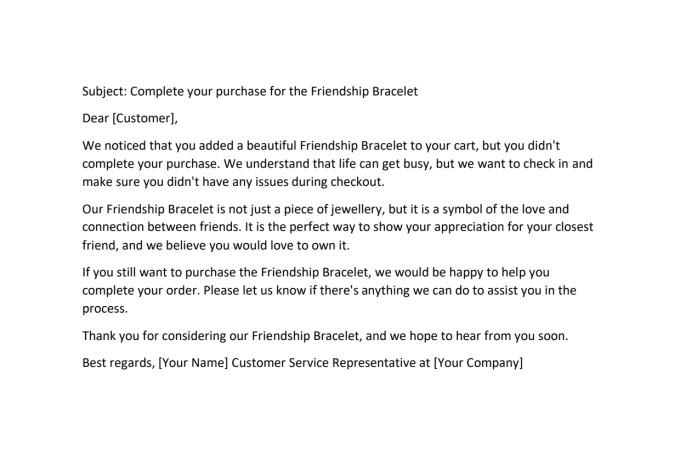 Subject: Complete your purchase for the Friendship Bracelet

Dear [Customer],

We noticed that you added a beautiful Friendship Bracelet to your cart, but you didn't complete your purchase. We understand that life can get busy, but we want to check in and make sure you didn't have any issues during checkout.

Our Friendship Bracelet is not just a piece of jewellery, but it is a symbol of the love and connection between friends. It is the perfect way to show your appreciation for your closest friend, and we believe you would love to own it.

If you still want to purchase the Friendship Bracelet, we would be happy to help you complete your order. Please let us know if there's anything we can do to assist you in the process.

Thank you for considering our Friendship Bracelet, and we hope to hear from you soon.

Best regards, [Your Name] Customer Service Representative at [Your Company]